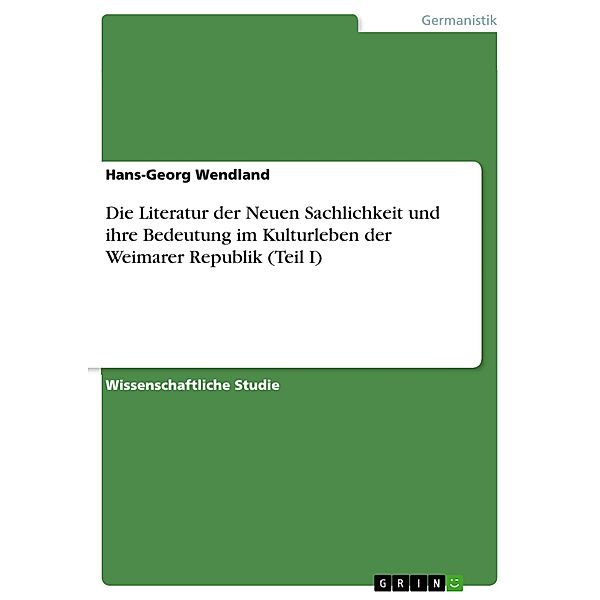 Germanistik

Hans-Georg Wendland

Die Literatur der Neuen Sachlichkeit und ihre Bedeutung im Kulturleben der Weimarer Republik (Teil I)

Wissenschaftliche Studie

GRIN